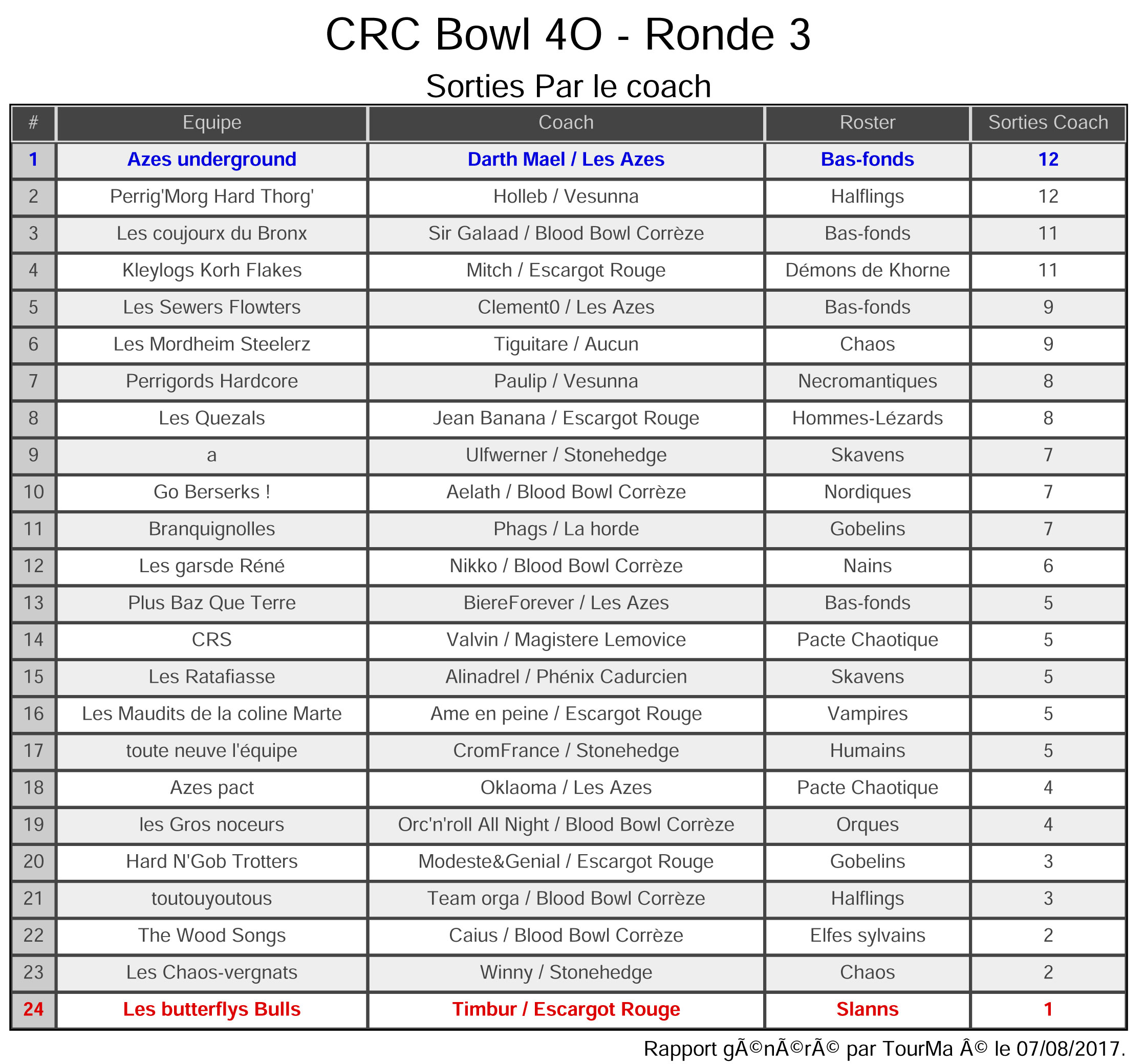 CRC Bowl 4O - Ronde 3

Sorties Par le coach

| # | Equipe | Coach | Roster | Sorties Coach |
|---|---|---|---|---|
| 1 | Azes underground | Darth Mael / Les Azes | Bas-fonds | 12 |
| 2 | Perrig'Morg Hard Thorg' | Holleb / Vesunna | Halflings | 12 |
| 3 | Les coujourx du Bronx | Sir Galaad / Blood Bowl Corrèze | Bas-fonds | 11 |
| 4 | Kleylogs Korh Flakes | Mitch / Escargot Rouge | Démons de Khorne | 11 |
| 5 | Les Sewers Flowters | Clement0 / Les Azes | Bas-fonds | 9 |
| 6 | Les Mordheim Steelerz | Tiguitare / Aucun | Chaos | 9 |
| 7 | Perrigords Hardcore | Paulip / Vesunna | Necromantiques | 8 |
| 8 | Les Quezals | Jean Banana / Escargot Rouge | Hommes-Lézards | 8 |
| 9 | a | Ulfwerner / Stonehedge | Skavens | 7 |
| 10 | Go Berserks ! | Aelath / Blood Bowl Corrèze | Nordiques | 7 |
| 11 | Branquignolles | Phags / La horde | Gobelins | 7 |
| 12 | Les garsde Réné | Nikko / Blood Bowl Corrèze | Nains | 6 |
| 13 | Plus Baz Que Terre | BiereForever / Les Azes | Bas-fonds | 5 |
| 14 | CRS | Valvin / Magistere Lemovice | Pacte Chaotique | 5 |
| 15 | Les Ratafiasse | Alinadrel / Phénix Cadurcien | Skavens | 5 |
| 16 | Les Maudits de la coline Marte | Ame en peine / Escargot Rouge | Vampires | 5 |
| 17 | toute neuve l'équipe | CromFrance / Stonehedge | Humains | 5 |
| 18 | Azes pact | Oklaoma / Les Azes | Pacte Chaotique | 4 |
| 19 | les Gros noceurs | Orc'n'roll All Night / Blood Bowl Corrèze | Orques | 4 |
| 20 | Hard N'Gob Trotters | Modeste&Genial / Escargot Rouge | Gobelins | 3 |
| 21 | toutouyoutous | Team orga / Blood Bowl Corrèze | Halflings | 3 |
| 22 | The Wood Songs | Caius / Blood Bowl Corrèze | Elfes sylvains | 2 |
| 23 | Les Chaos-vergnats | Winny / Stonehedge | Chaos | 2 |
| 24 | Les butterflys Bulls | Timbur / Escargot Rouge | Slanns | 1 |

Rapport gÃ©nÃ©rÃ© par TourMa Â© le 07/08/2017.